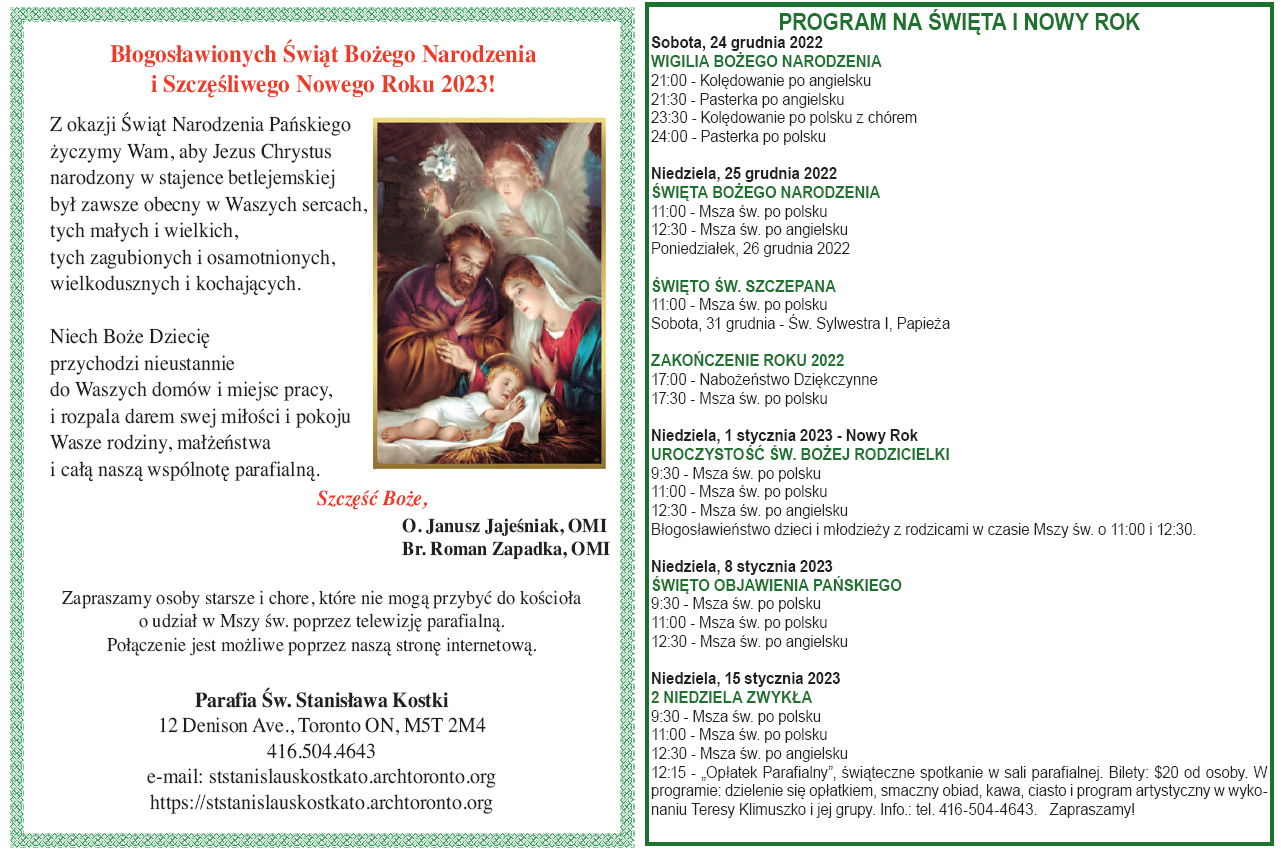 Błogosławionych Świąt Bożego Narodzenia
i Szczęśliwego Nowego Roku 2023!

Z okazji Świąt Narodzenia Pańskiego
życzymy Wam, aby Jezus Chrystus
narodzony w stajence betlejemskiej
był zawsze obecny w Waszych sercach,
tych małych i wielkich,
tych zagubionych i osamotnionych,
wielkodusznych i kochających.

Niech Boże Dziecię
przychodzi nieustannie
do Waszych domów i miejsc pracy,
i rozpala darem swej miłości i pokoju
Wasze rodziny, małżeństwa
i całą naszą wspólnotę parafialną.

Szczęść Boże,
O. Janusz Jajeśniak, OMI
Br. Roman Zapadka, OMI

Zapraszamy osoby starsze i chore, które nie mogą przybyć do kościoła o udział w Mszy św. poprzez telewizję parafialną. Połączenie jest możliwe poprzez naszą stronę internetową.

Parafia Św. Stanisława Kostki
12 Denison Ave., Toronto ON, M5T 2M4
416.504.4643
e-mail: ststanislauskostkato.archtoronto.org
https://ststanislauskostkato.archtoronto.org

PROGRAM NA ŚWIĘTA I NOWY ROK

Sobota, 24 grudnia 2022
WIGILIA BOŻEGO NARODZENIA
21:00 - Kolędowanie po angielsku
21:30 - Pasterka po angielsku
23:30 - Kolędowanie po polsku z chórem
24:00 - Pasterka po polsku

Niedziela, 25 grudnia 2022
ŚWIĘTA BOŻEGO NARODZENIA
11:00 - Msza św. po polsku
12:30 - Msza św. po angielsku
Poniedziałek, 26 grudnia 2022

ŚWIĘTO ŚW. SZCZEPANA
11:00 - Msza św. po polsku
Sobota, 31 grudnia - Św. Sylwestra I, Papieża

ZAKOŃCZENIE ROKU 2022
17:00 - Nabożeństwo Dziękczynne
17:30 - Msza św. po polsku

Niedziela, 1 stycznia 2023 - Nowy Rok
UROCZYSTOŚĆ ŚW. BOŻEJ RODZICIELKI
9:30 - Msza św. po polsku
11:00 - Msza św. po polsku
12:30 - Msza św. po angielsku
Błogosławieństwo dzieci i młodzieży z rodzicami w czasie Mszy św. o 11:00 i 12:30.

Niedziela, 8 stycznia 2023
ŚWIĘTO OBJAWIENIA PAŃSKIEGO
9:30 - Msza św. po polsku
11:00 - Msza św. po polsku
12:30 - Msza św. po angielsku

Niedziela, 15 stycznia 2023
2 NIEDZIELA ZWYKŁA
9:30 - Msza św. po polsku
11:00 - Msza św. po polsku
12:30 - Msza św. po angielsku
12:15 - „Opłatek Parafialny", świąteczne spotkanie w sali parafialnej. Bilety: $20 od osoby. W programie: dzielenie się opłatkiem, smaczny obiad, kawa, ciasto i program artystyczny w wykonaniu Teresy Klimuszko i jej grupy. Info.: tel. 416-504-4643. Zapraszamy!